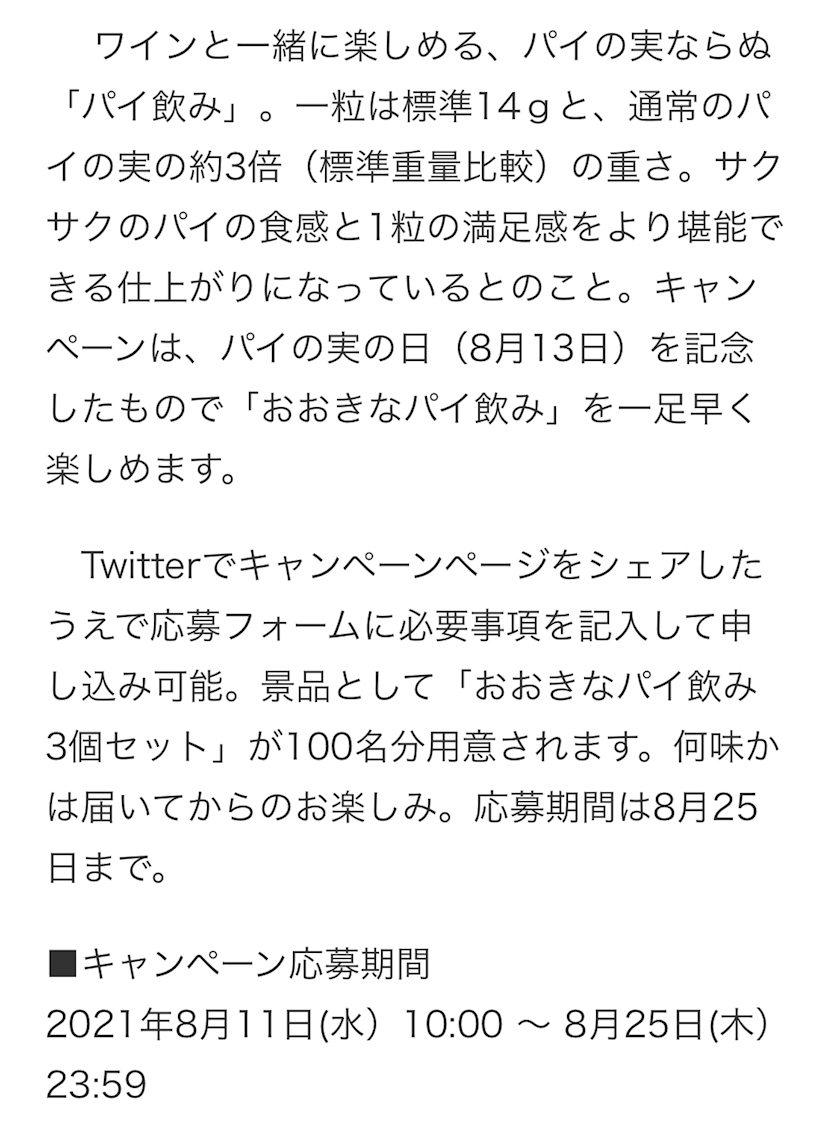 ワインと一緒に楽しめる、パイの実ならぬ「パイ飲み」。一粒は標準14ｇと、通常のパイの実の約3倍（標準重量比較）の重さ。サクサクのパイの食感と1粒の満足感をより堪能できる仕上がりになっているとのこと。キャンペーンは、パイの実の日（8月13日）を記念したもので「おおきなパイ飲み」を一足早く楽しめます。

Twitterでキャンペーンページをシェアしたうえで応募フォームに必要事項を記入して申し込み可能。景品として「おおきなパイ飲み3個セット」が100名分用意されます。何味かは届いてからのお楽しみ。応募期間は8月25日まで。

■キャンペーン応募期間
2021年8月11日(水）10:00 ～ 8月25日(木）23:59